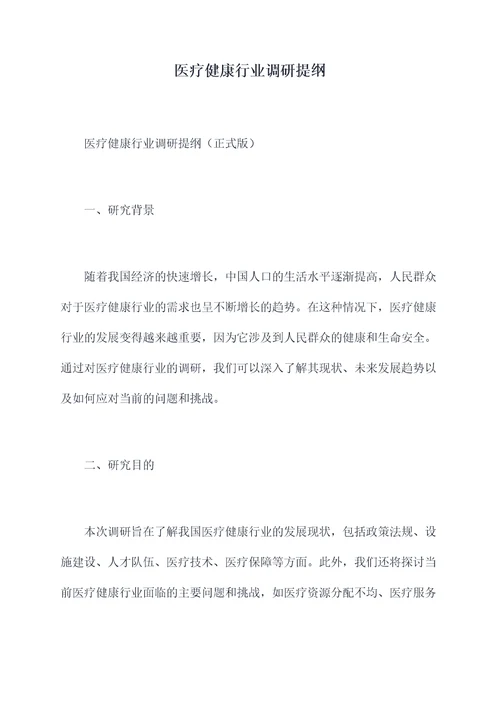 医疗健康行业调研提纲

医疗健康行业调研提纲（正式版）

一、研究背景

随着我国经济的快速增长，中国人口的生活水平逐渐提高，人民群众对于医疗健康行业的需求也呈不断增长的趋势。在这种情况下，医疗健康行业的发展变得越来越重要，因为它涉及到人民群众的健康和生命安全。通过对医疗健康行业的调研，我们可以深入了解其现状、未来发展趋势以及如何应对当前的问题和挑战。

二、研究目的

本次调研旨在了解我国医疗健康行业的发展现状，包括政策法规、设施建设、人才队伍、医疗技术、医疗保障等方面。此外，我们还将探讨当前医疗健康行业面临的主要问题和挑战，如医疗资源分配不均、医疗服务